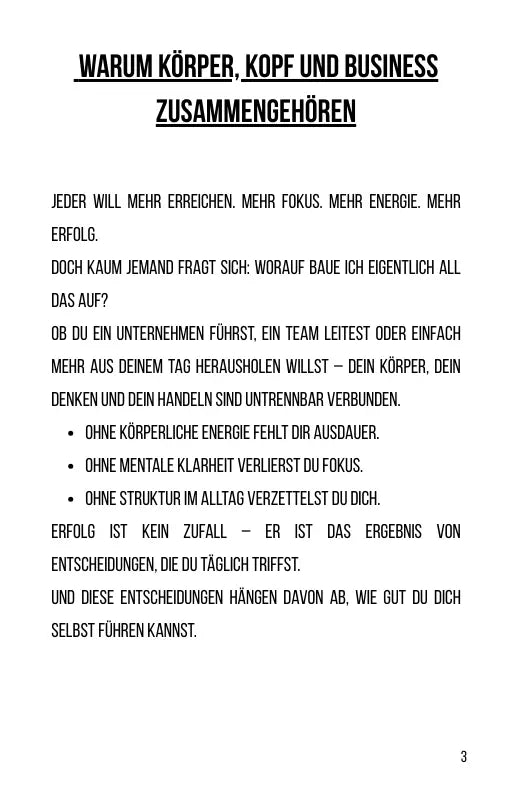 WARUM KÖRPER, KOPF UND BUSINESS ZUSAMMENGEHÖREN

JEDER WILL MEHR ERREICHEN. MEHR FOKUS. MEHR ENERGIE. MEHR ERFOLG.

DOCH KAUM JEMAND FRAGT SICH: WORAUF BAUE ICH EIGENTLICH ALL DAS AUF?

OB DU EIN UNTERNEHMEN FÜHRST, EIN TEAM LEITEST ODER EINFACH MEHR AUS DEINEM TAG HERAUSHOLEN WILLST – DEIN KÖRPER, DEIN DENKEN UND DEIN HANDELN SIND UNTRENNBAR VERBUNDEN.

- OHNE KÖRPERLICHE ENERGIE FEHLT DIR AUSDAUER.
- OHNE MENTALE KLARHEIT VERLIERST DU FOKUS.
- OHNE STRUKTUR IM ALLTAG VERZETTELST DU DICH.

ERFOLG IST KEIN ZUFALL – ER IST DAS ERGEBNIS VON ENTSCHEIDUNGEN, DIE DU TÄGLICH TRIFFST.

UND DIESE ENTSCHEIDUNGEN HÄNGEN DAVON AB, WIE GUT DU DICH SELBST FÜHREN KANNST.

3